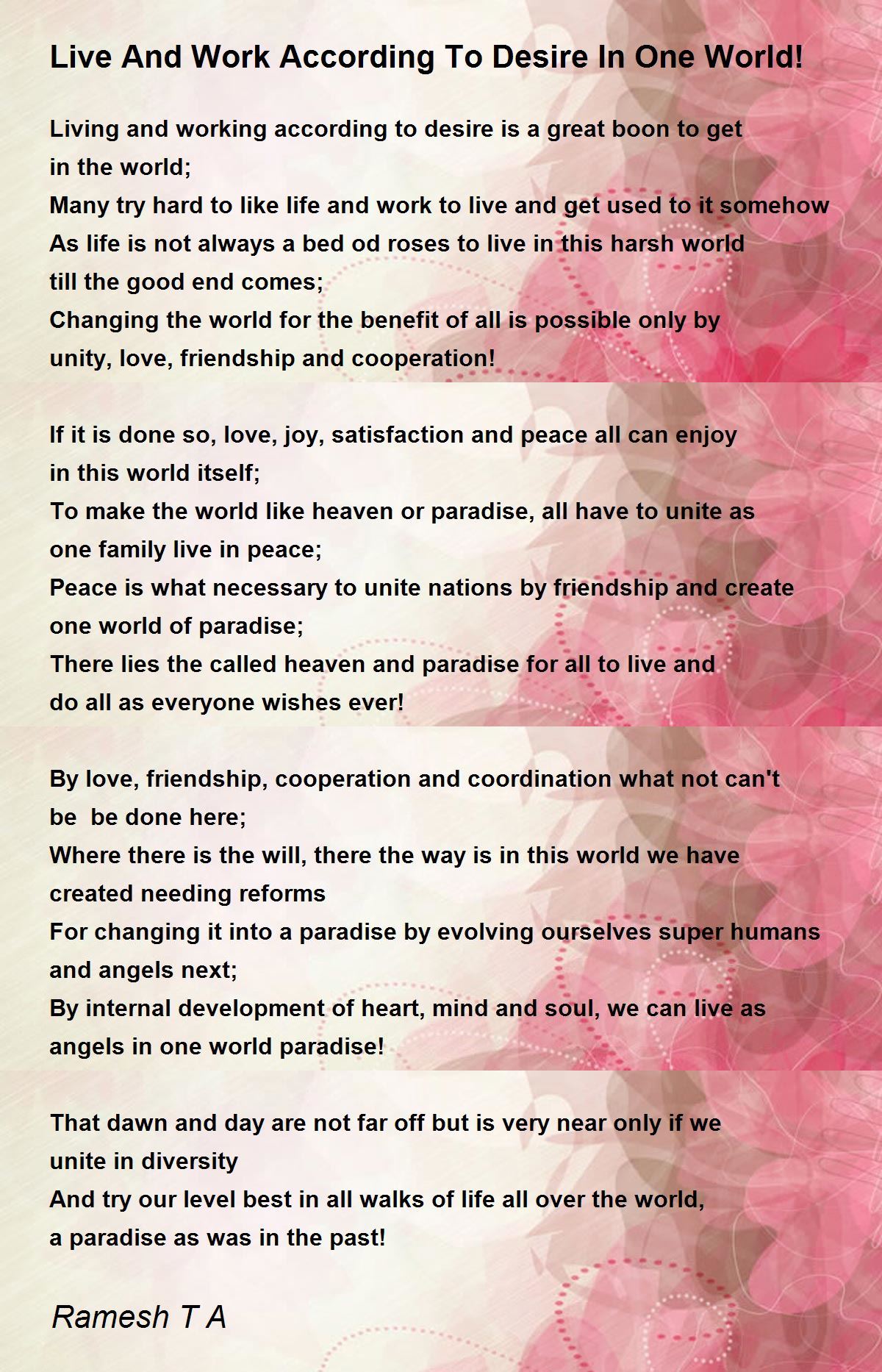 Live And Work According To Desire In One World!

Living and working according to desire is a great boon to get
in the world;
Many try hard to like life and work to live and get used to it somehow
As life is not always a bed od roses to live in this harsh world
till the good end comes;
Changing the world for the benefit of all is possible only by
unity, love, friendship and cooperation!

If it is done so, love, joy, satisfaction and peace all can enjoy
in this world itself;
To make the world like heaven or paradise, all have to unite as
one family live in peace;
Peace is what necessary to unite nations by friendship and create
one world of paradise;
There lies the called heaven and paradise for all to live and
do all as everyone wishes ever!

By love, friendship, cooperation and coordination what not can't
be  be done here;
Where there is the will, there the way is in this world we have
created needing reforms
For changing it into a paradise by evolving ourselves super humans
and angels next;
By internal development of heart, mind and soul, we can live as
angels in one world paradise!

That dawn and day are not far off but is very near only if we
unite in diversity
And try our level best in all walks of life all over the world,
a paradise as was in the past!

Ramesh T A